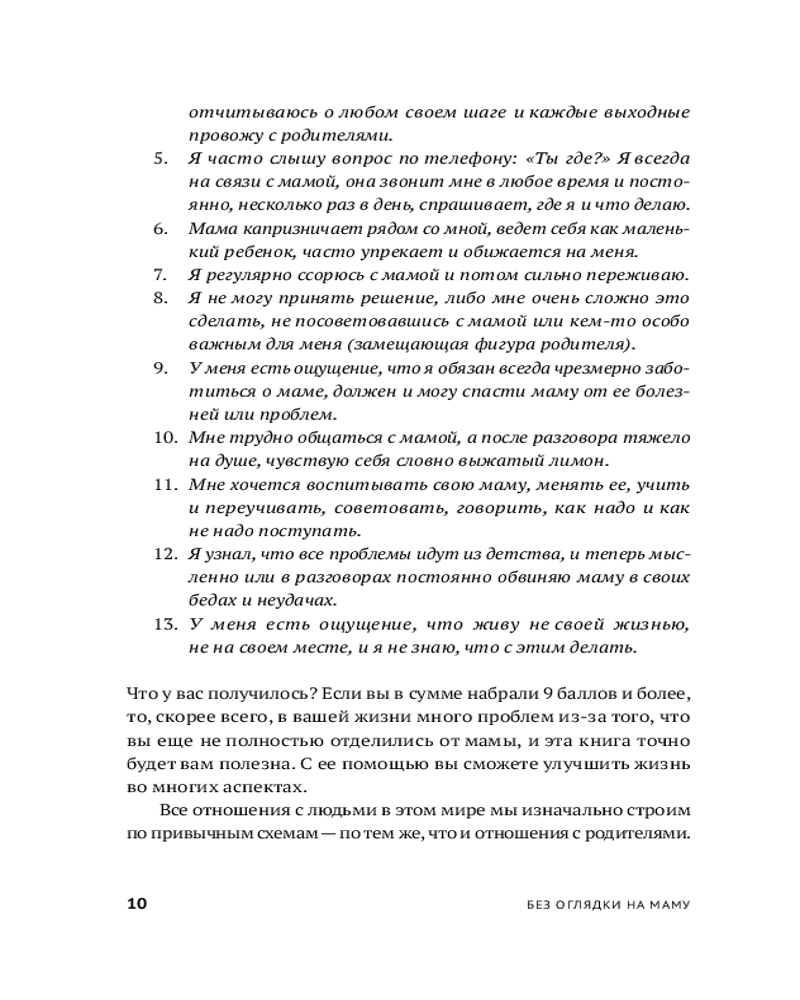 отчитываюсь о любом своем шаге и каждые выходные провожу с родителями.

5. Я часто слышу вопрос по телефону: «Ты где?» Я всегда на связи с мамой, она звонит мне в любое время и постоянно, несколько раз в день, спрашивает, где я и что делаю.
6. Мама капризничает рядом со мной, ведет себя как маленький ребенок, часто упрекает и обижается на меня.
7. Я регулярно ссорюсь с мамой и потом сильно переживаю.
8. Я не могу принять решение, либо мне очень сложно это сделать, не посоветовавшись с мамой или кем-то особо важным для меня (замещающая фигура родителя).
9. У меня есть ощущение, что я обязан всегда чрезмерно заботиться о маме, должен и могу спасти маму от ее болезней или проблем.
10. Мне трудно общаться с мамой, а после разговора тяжело на душе, чувствую себя словно выжатый лимон.
11. Мне хочется воспитывать свою маму, менять ее, учить и переучивать, советовать, говорить, как надо и как не надо поступать.
12. Я узнал, что все проблемы идут из детства, и теперь мысленно или в разговорах постоянно обвиняю маму в своих бедах и неудачах.
13. У меня есть ощущение, что живу не своей жизнью, не на своем месте, и я не знаю, что с этим делать.

Что у вас получилось? Если вы в сумме набрали 9 баллов и более, то, скорее всего, в вашей жизни много проблем из-за того, что вы еще не полностью отделились от мамы, и эта книга точно будет вам полезна. С ее помощью вы сможете улучшить жизнь во многих аспектах.

Все отношения с людьми в этом мире мы изначально строим по привычным схемам — по тем же, что и отношения с родителями.

10 БЕЗ ОГЛЯДКИ НА МАМУ